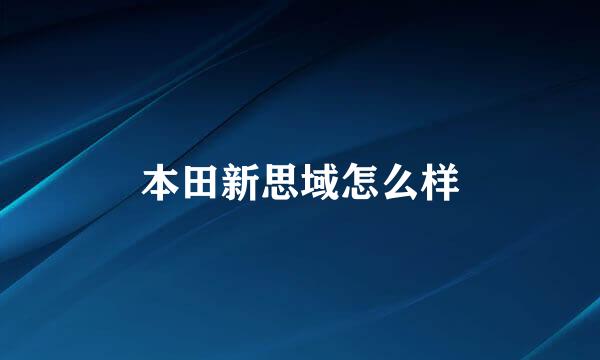 本田新思域怎么样